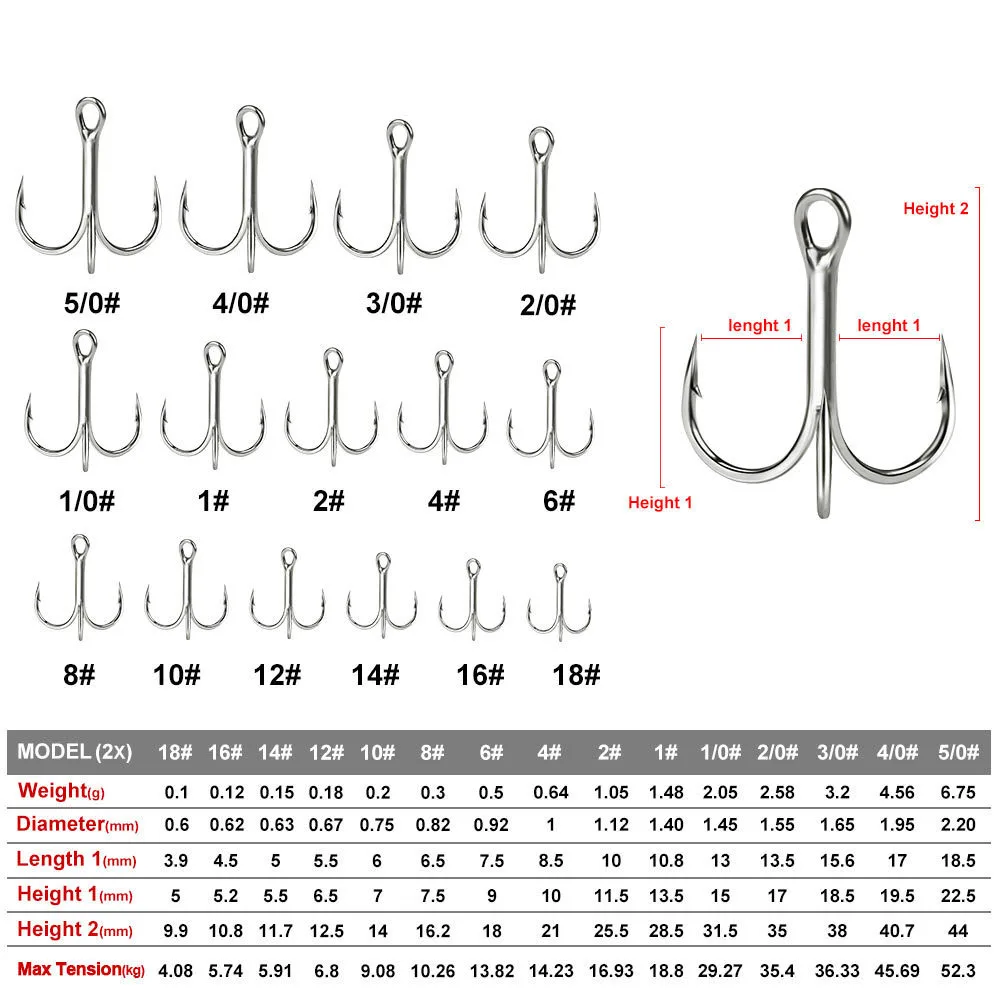 5/0# 4/0# 3/0# 2/0#

1/0# 1# 2# 4# 6#

8# 10# 12# 14# 16# 18#

Height 2

lenght 1 lenght 1

Height 1

| MODEL (2X) | 18# | 16# | 14# | 12# | 10# | 8# | 6# | 4# | 2# | 1# | 1/0# | 2/0# | 3/0# | 4/0# | 5/0# |
|---|---|---|---|---|---|---|---|---|---|---|---|---|---|---|---|
| Weight(g) | 0.1 | 0.12 | 0.15 | 0.18 | 0.2 | 0.3 | 0.5 | 0.64 | 1.05 | 1.48 | 2.05 | 2.58 | 3.2 | 4.56 | 6.75 |
| Diameter(mm) | 0.6 | 0.62 | 0.63 | 0.67 | 0.75 | 0.82 | 0.92 | 1 | 1.12 | 1.40 | 1.45 | 1.55 | 1.65 | 1.95 | 2.20 |
| Length 1(mm) | 3.9 | 4.5 | 5 | 5.5 | 6 | 6.5 | 7.5 | 8.5 | 10 | 10.8 | 13 | 13.5 | 15.6 | 17 | 18.5 |
| Height 1(mm) | 5 | 5.2 | 5.5 | 6.5 | 7 | 7.5 | 9 | 10 | 11.5 | 13.5 | 15 | 17 | 18.5 | 19.5 | 22.5 |
| Height 2(mm) | 9.9 | 10.8 | 11.7 | 12.5 | 14 | 16.2 | 18 | 21 | 25.5 | 28.5 | 31.5 | 35 | 38 | 40.7 | 44 |
| Max Tension(kg) | 4.08 | 5.74 | 5.91 | 6.8 | 9.08 | 10.26 | 13.82 | 14.23 | 16.93 | 18.8 | 29.27 | 35.4 | 36.33 | 45.69 | 52.3 |